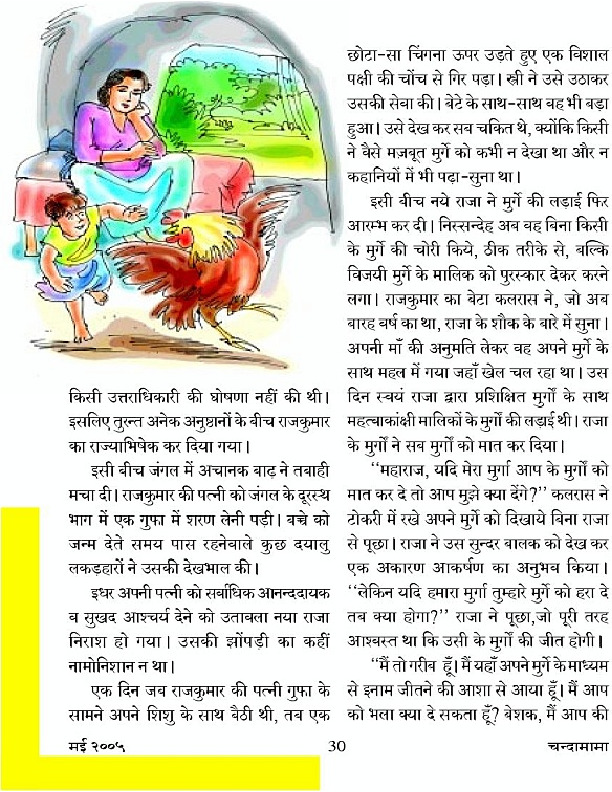 किसी उत्तराधिकारी की घोषणा नहीं की थी। इसलिए तुरन्त अनेक अनुष्ठानों के बीच राजकुमार का राज्याभिषेक कर दिया गया।

इसी बीच जंगल में अचानक बाढ़ ने तबाही मचा दी। राजकुमार की पत्नी को जंगल के दूरस्थ भाग में एक गुफा में शरण लेनी पड़ी। बच्चे को जन्म देते समय पास रहनेवाले कुछ दयालु लकड़हारों ने उसकी देखभाल की।

इधर अपनी पत्नी को सर्वाधिक आनन्ददायक व सुखद आश्चर्य देने को उतावला नया राजा निराश हो गया। उसकी झोंपड़ी का कहीं नामोनिशान न था।

एक दिन जब राजकुमार की पत्नी गुफा के सामने अपने शिशु के साथ बैठी थी, तब एक छोटा-सा चिंगना ऊपर उड़ते हुए एक विशाल पक्षी की चोंच से गिर पड़ा। स्त्री ने उसे उठाकर उसकी सेवा की। बेटे के साथ-साथ वह भी बड़ा हुआ। उसे देख कर सब चकित थे, क्योंकि किसी ने वैसे मज़बूत मुर्गे को कभी न देखा था और न कहानियों में भी पढ़ा-सुना था।

इसी बीच नये राजा ने मुर्गे की लड़ाई फिर आरम्भ कर दी। निस्सन्देह अब वह बिना किसी के मुर्गे की चोरी किये, ठीक तरीके से, बल्कि विजयी मुर्गे के मालिक को पुरस्कार देकर करने लगा। राजकुमार का बेटा कलरास ने, जो अब बारह वर्ष का था, राजा के शौक के बारे में सुना। अपनी माँ की अनुमति लेकर वह अपने मुर्गे के साथ महल में गया जहाँ खेल चल रहा था। उस दिन स्वयं राजा द्वारा प्रशिक्षित मुर्गों के साथ महत्वाकांक्षी मालिकों के मुर्गों की लड़ाई थी। राजा के मुर्गों ने सब मुर्गों को मात कर दिया।

"महाराज, यदि मेरा मुर्गा आप के मुर्गों को मात कर दे तो आप मुझे क्या देंगे?" कलरास ने टोकरी में रखे अपने मुर्गे को दिखाये बिना राजा से पूछा। राजा ने उस सुन्दर बालक को देख कर एक अकारण आकर्षण का अनुभव किया। "लेकिन यदि हमारा मुर्गा तुम्हारे मुर्गे को हरा दे तब क्या होगा?" राजा ने पूछा,जो पूरी तरह आश्वस्त था कि उसी के मुर्गों की जीत होगी।

"मैं तो गरीब हूँ। मैं यहाँ अपने मुर्गे के माध्यम से इनाम जीतने की आशा से आया हूँ। मैं आप को भला क्या दे सकता हूँ? बेशक, मैं आप की

मई २००५ 30 चन्दामामा